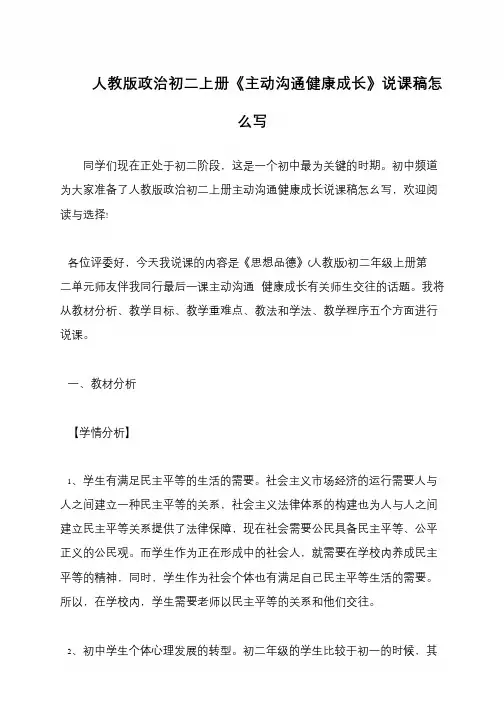 人教版政治初二上册《主动沟通健康成长》说课稿怎么写

同学们现在正处于初二阶段，这是一个初中最为关键的时期。初中频道为大家准备了人教版政治初二上册主动沟通健康成长说课稿怎么写，欢迎阅读与选择!

各位评委好，今天我说课的内容是《思想品德》(人教版)初二年级上册第二单元师友伴我同行最后一课主动沟通 健康成长有关师生交往的话题。我将从教材分析、教学目标、教学重难点、教法和学法、教学程序五个方面进行说课。

一、教材分析

【学情分析】

1、学生有满足民主平等的生活的需要。社会主义市场经济的运行需要人与人之间建立一种民主平等的关系，社会主义法律体系的构建也为人与人之间建立民主平等关系提供了法律保障，现在社会需要公民具备民主平等、公平正义的公民观。而学生作为正在形成中的社会人，就需要在学校内养成民主平等的精神，同时，学生作为社会个体也有满足自己民主平等生活的需要。所以，在学校内，学生需要老师以民主平等的关系和他们交往。

2、初中学生个体心理发展的转型。初二年级的学生比较于初一的时候，其